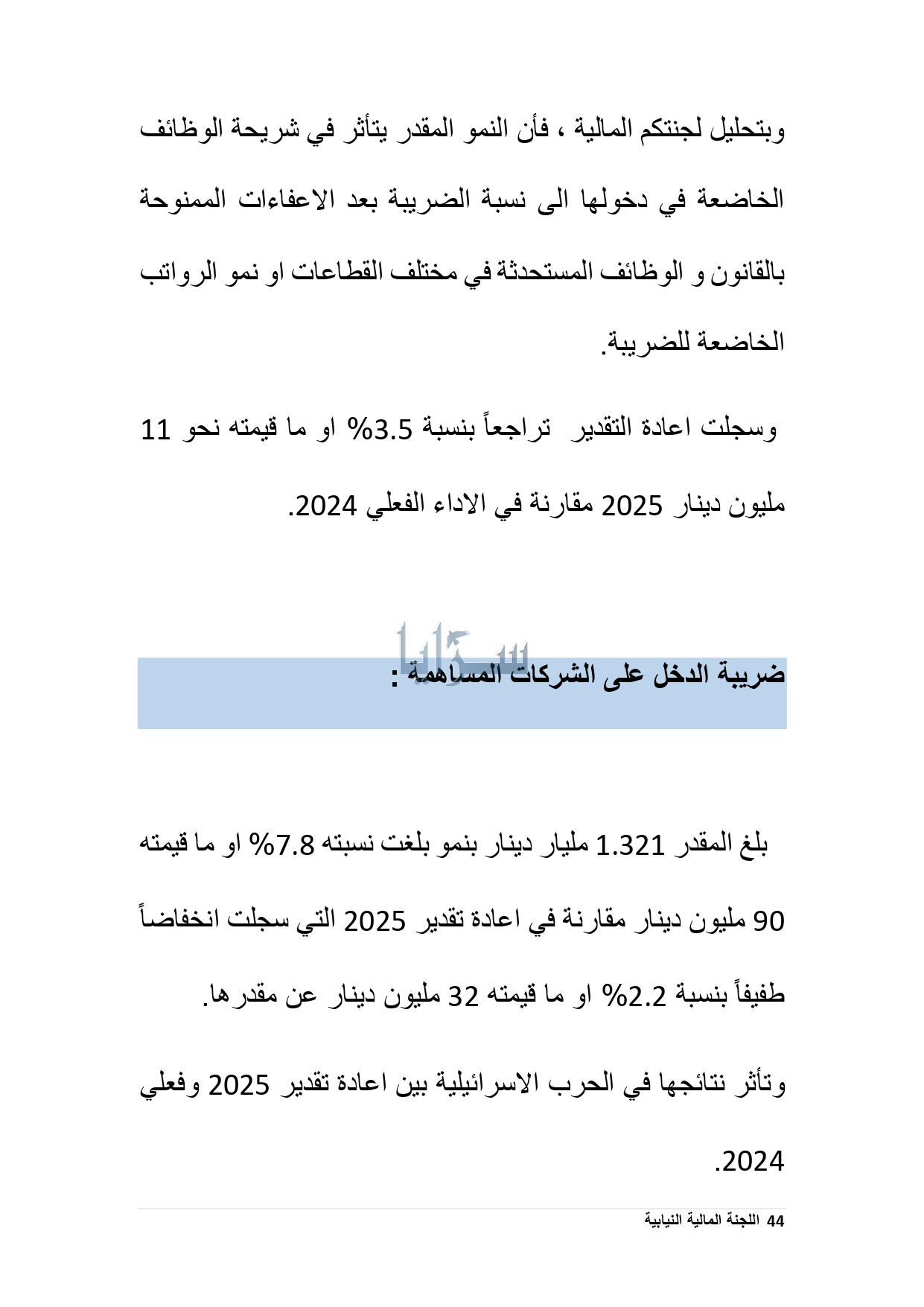 وبتحليل لجنتكم المالية ، فأن النمو المقدر يتأثر في شريحة الوظائف الخاضعة في دخولها الى نسبة الضريبة بعد الاعفاءات الممنوحة بالقانون و الوظائف المستحدثة في مختلف القطاعات او نمو الرواتب الخاضعة للضريبة.

وسجلت اعادة التقدير تراجعاً بنسبة 3.5% او ما قيمته نحو 11 مليون دينار 2025 مقارنة في الاداء الفعلي 2024.

سرايا

ضريبة الدخل على الشركات المساهمة :

بلغ المقدر 1.321 مليار دينار بنمو بلغت نسبته 7.8% او ما قيمته 90 مليون دينار مقارنة في اعادة تقدير 2025 التي سجلت انخفاضاً طفيفاً بنسبة 2.2% او ما قيمته 32 مليون دينار عن مقدرها.

وتأثر نتائجها في الحرب الاسرائيلية بين اعادة تقدير 2025 وفعلي 2024.

44 اللجنة المالية النيابية